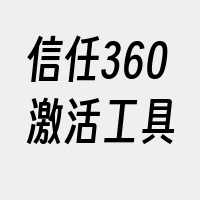 信任360
激活工具